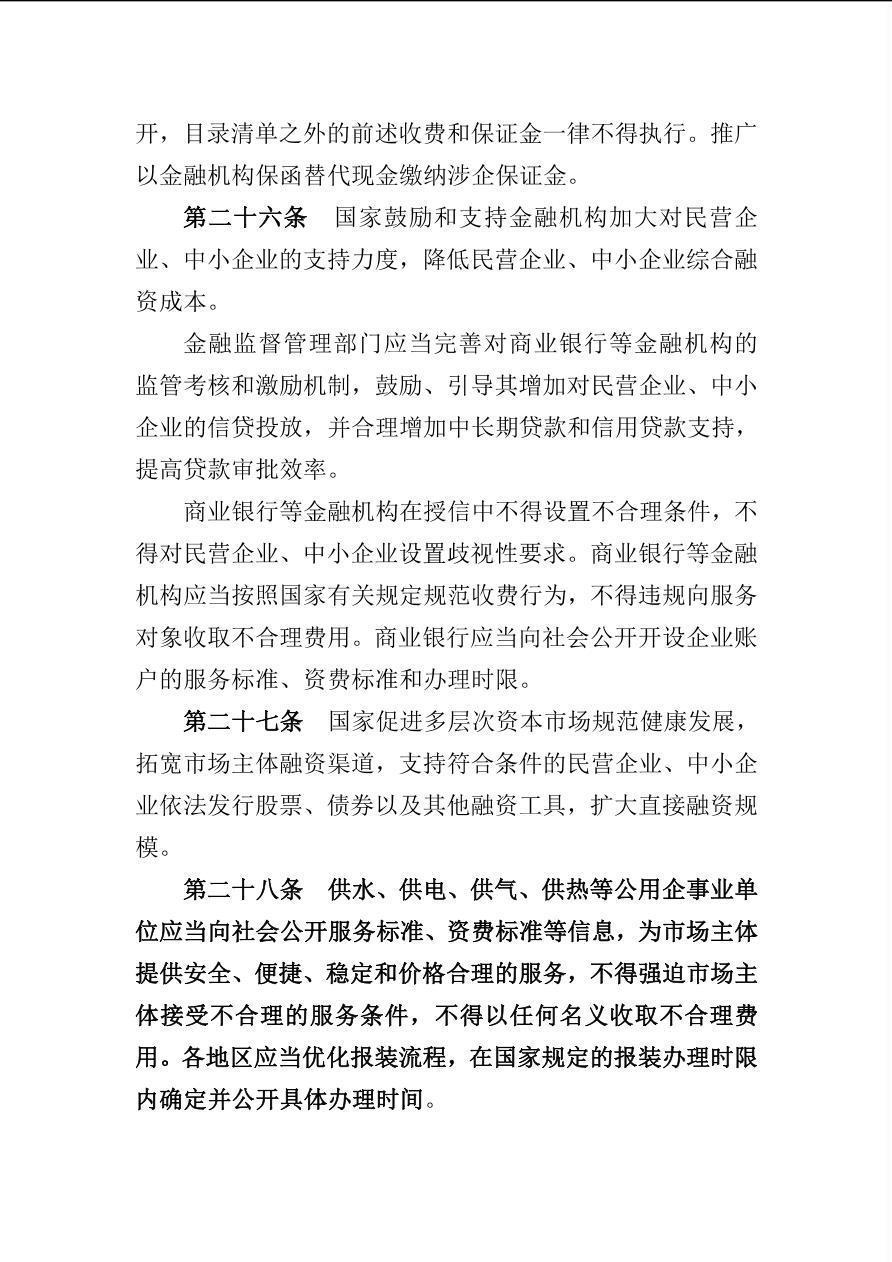 开，目录清单之外的前述收费和保证金一律不得执行。推广以金融机构保函替代现金缴纳涉企保证金。

第二十六条　国家鼓励和支持金融机构加大对民营企业、中小企业的支持力度，降低民营企业、中小企业综合融资成本。

金融监督管理部门应当完善对商业银行等金融机构的监管考核和激励机制，鼓励、引导其增加对民营企业、中小企业的信贷投放，并合理增加中长期贷款和信用贷款支持，提高贷款审批效率。

商业银行等金融机构在授信中不得设置不合理条件，不得对民营企业、中小企业设置歧视性要求。商业银行等金融机构应当按照国家有关规定规范收费行为，不得违规向服务对象收取不合理费用。商业银行应当向社会公开开设企业账户的服务标准、资费标准和办理时限。

第二十七条　国家促进多层次资本市场规范健康发展，拓宽市场主体融资渠道，支持符合条件的民营企业、中小企业依法发行股票、债券以及其他融资工具，扩大直接融资规模。

第二十八条　供水、供电、供气、供热等公用企事业单位应当向社会公开服务标准、资费标准等信息，为市场主体提供安全、便捷、稳定和价格合理的服务，不得强迫市场主体接受不合理的服务条件，不得以任何名义收取不合理费用。各地区应当优化报装流程，在国家规定的报装办理时限内确定并公开具体办理时间。